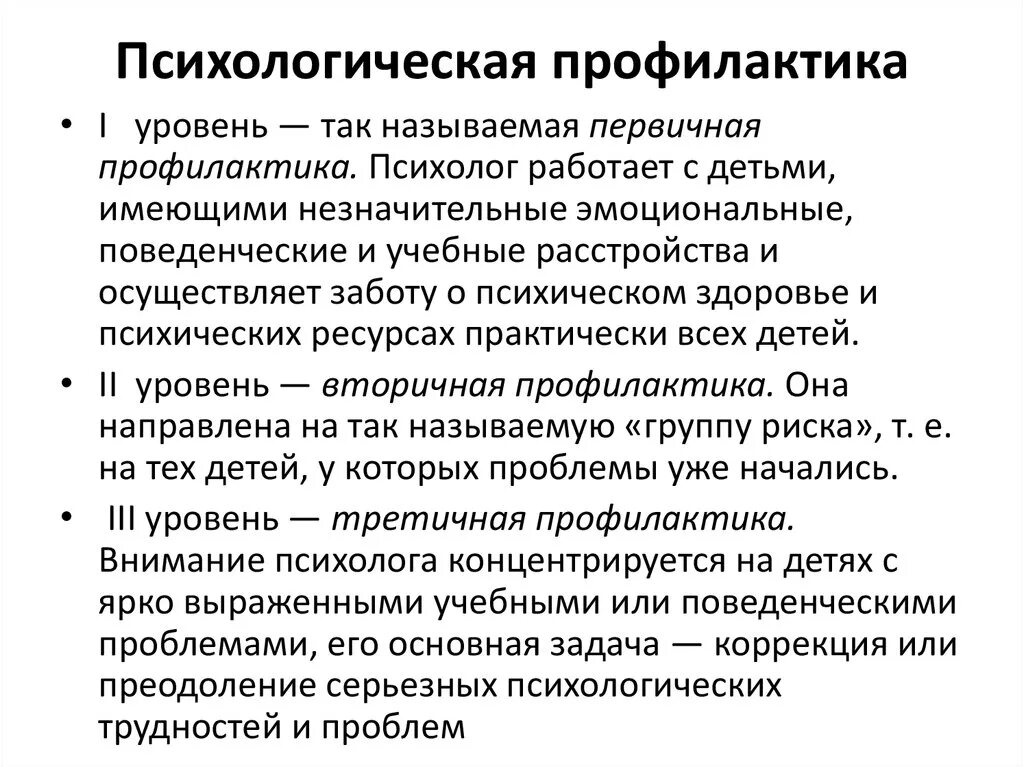 Психологическая профилактика

• I уровень — так называемая первичная профилактика. Психолог работает с детьми, имеющими незначительные эмоциональные, поведенческие и учебные расстройства и осуществляет заботу о психическом здоровье и психических ресурсах практически всех детей.
• II уровень — вторичная профилактика. Она направлена на так называемую «группу риска», т. е. на тех детей, у которых проблемы уже начались.
• III уровень — третичная профилактика. Внимание психолога концентрируется на детях с ярко выраженными учебными или поведенческими проблемами, его основная задача — коррекция или преодоление серьезных психологических трудностей и проблем